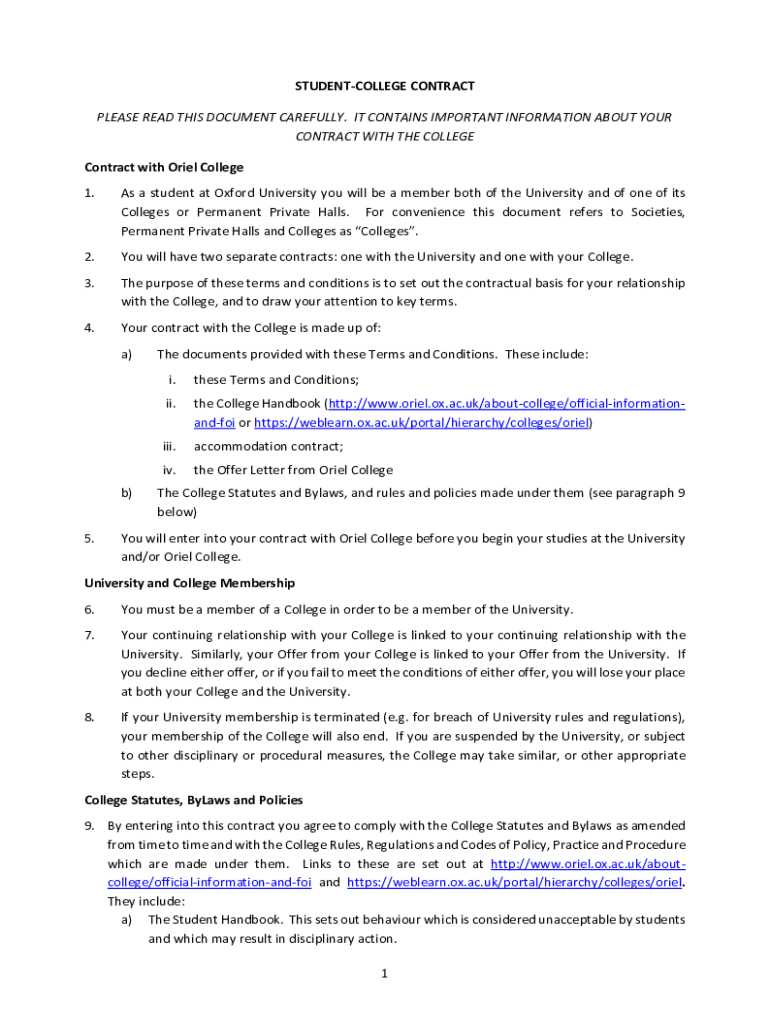 STUDENT-COLLEGE CONTRACT

PLEASE READ THIS DOCUMENT CAREFULLY. IT CONTAINS IMPORTANT INFORMATION ABOUT YOUR CONTRACT WITH THE COLLEGE

Contract with Oriel College

1. As a student at Oxford University you will be a member both of the University and of one of its Colleges or Permanent Private Halls. For convenience this document refers to Societies, Permanent Private Halls and Colleges as "Colleges".

2. You will have two separate contracts: one with the University and one with your College.

3. The purpose of these terms and conditions is to set out the contractual basis for your relationship with the College, and to draw your attention to key terms.

4. Your contract with the College is made up of:

a) The documents provided with these Terms and Conditions. These include:

i. these Terms and Conditions;

ii. the College Handbook (http://www.oriel.ox.ac.uk/about-college/official-information-and-foi or https://weblearn.ox.ac.uk/portal/hierarchy/colleges/oriel)

iii. accommodation contract;

iv. the Offer Letter from Oriel College

b) The College Statutes and Bylaws, and rules and policies made under them (see paragraph 9 below)

5. You will enter into your contract with Oriel College before you begin your studies at the University and/or Oriel College.

University and College Membership

6. You must be a member of a College in order to be a member of the University.

7. Your continuing relationship with your College is linked to your continuing relationship with the University. Similarly, your Offer from your College is linked to your Offer from the University. If you decline either offer, or if you fail to meet the conditions of either offer, you will lose your place at both your College and the University.

8. If your University membership is terminated (e.g. for breach of University rules and regulations), your membership of the College will also end. If you are suspended by the University, or subject to other disciplinary or procedural measures, the College may take similar, or other appropriate steps.

College Statutes, ByLaws and Policies

9. By entering into this contract you agree to comply with the College Statutes and Bylaws as amended from time to time and with the College Rules, Regulations and Codes of Policy, Practice and Procedure which are made under them. Links to these are set out at http://www.oriel.ox.ac.uk/about-college/official-information-and-foi and https://weblearn.ox.ac.uk/portal/hierarchy/colleges/oriel. They include:

a) The Student Handbook. This sets out behaviour which is considered unacceptable by students and which may result in disciplinary action.

1